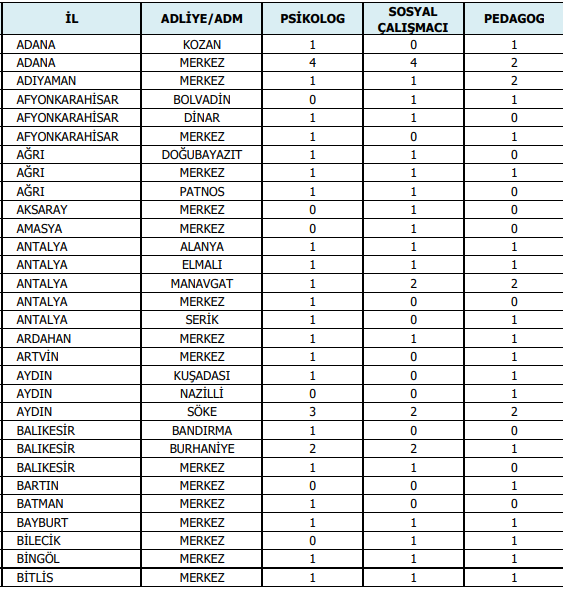 | İL | ADLİYE/ADM | PSİKOLOG | SOSYAL ÇALIŞMACI | PEDAGOG |
|---|---|---|---|---|
| ADANA | KOZAN | 1 | 0 | 1 |
| ADANA | MERKEZ | 4 | 4 | 2 |
| ADIYAMAN | MERKEZ | 1 | 1 | 2 |
| AFYONKARAHİSAR | BOLVADİN | 0 | 1 | 1 |
| AFYONKARAHİSAR | DİNAR | 1 | 1 | 0 |
| AFYONKARAHİSAR | MERKEZ | 1 | 0 | 1 |
| AĞRI | DOĞUBAYAZIT | 1 | 1 | 0 |
| AĞRI | MERKEZ | 1 | 1 | 1 |
| AĞRI | PATNOS | 1 | 1 | 0 |
| AKSARAY | MERKEZ | 0 | 1 | 0 |
| AMASYA | MERKEZ | 0 | 1 | 0 |
| ANTALYA | ALANYA | 1 | 1 | 1 |
| ANTALYA | ELMALI | 1 | 1 | 1 |
| ANTALYA | MANAVGAT | 1 | 2 | 2 |
| ANTALYA | MERKEZ | 1 | 0 | 0 |
| ANTALYA | SERİK | 1 | 0 | 1 |
| ARDAHAN | MERKEZ | 1 | 1 | 1 |
| ARTVİN | MERKEZ | 1 | 0 | 1 |
| AYDIN | KUŞADASI | 1 | 0 | 1 |
| AYDIN | NAZİLLİ | 0 | 0 | 1 |
| AYDIN | SÖKE | 3 | 2 | 2 |
| BALIKESİR | BANDIRMA | 1 | 0 | 0 |
| BALIKESİR | BURHANİYE | 2 | 2 | 1 |
| BALIKESİR | MERKEZ | 1 | 1 | 0 |
| BARTIN | MERKEZ | 0 | 0 | 1 |
| BATMAN | MERKEZ | 1 | 0 | 0 |
| BAYBURT | MERKEZ | 1 | 1 | 1 |
| BİLECİK | MERKEZ | 0 | 1 | 1 |
| BİNGÖL | MERKEZ | 1 | 1 | 1 |
| BİTLİS | MERKEZ | 1 | 1 | 1 |